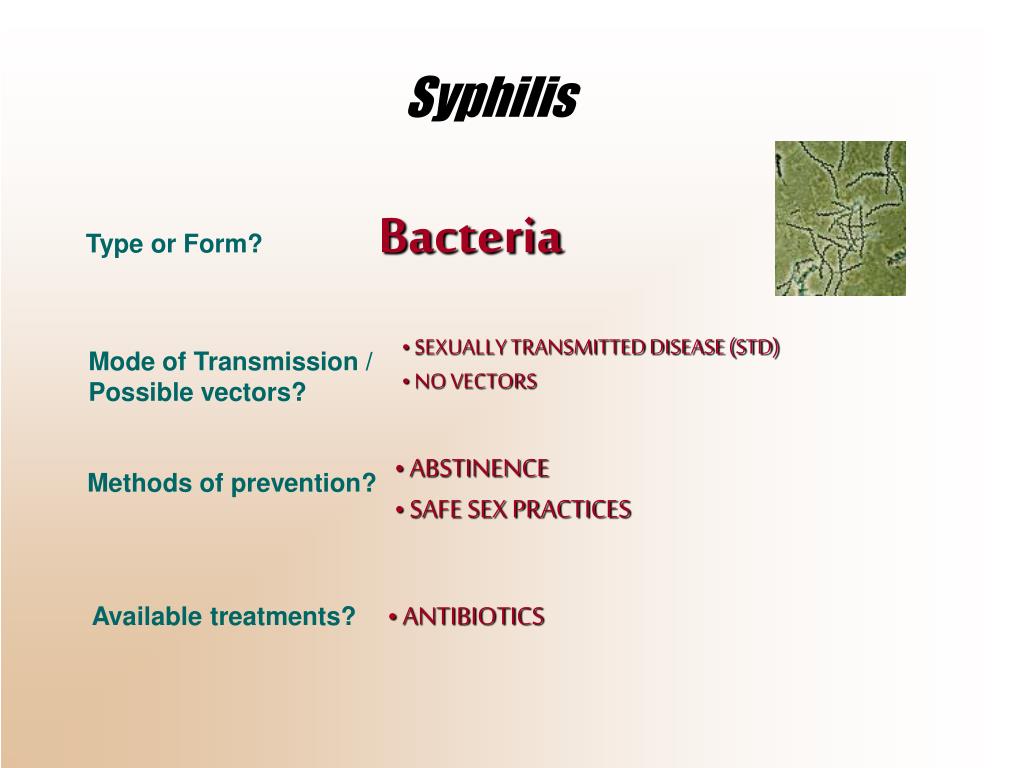 Syphilis

Type or Form?

Bacteria

Mode of Transmission / Possible vectors?

• SEXUALLY TRANSMITTED DISEASE (STD)
• NO VECTORS

Methods of prevention?

• ABSTINENCE
• SAFE SEX PRACTICES

Available treatments?

• ANTIBIOTICS